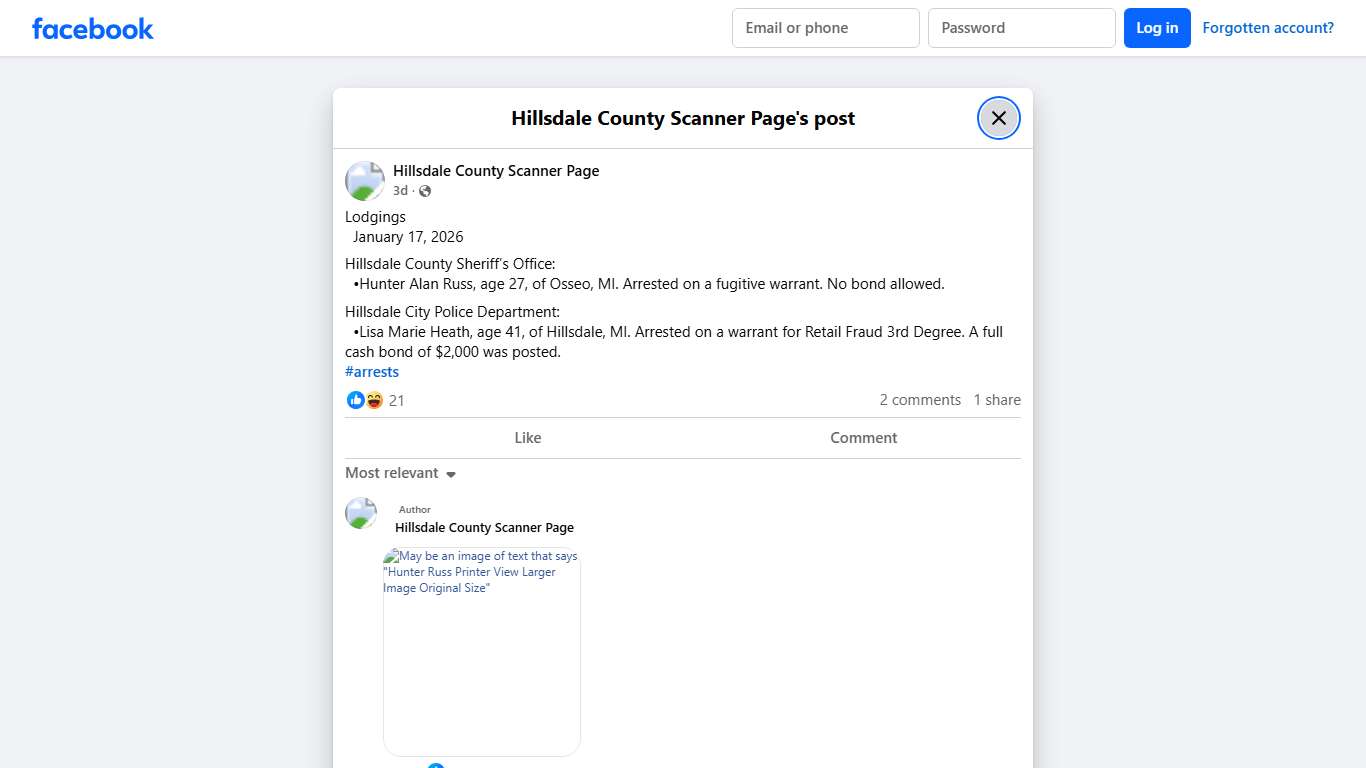 facebook

Email or phone

Password

Log in

Forgotten account?

Hillsdale County Scanner Page's post

Hillsdale County Scanner Page
3d ·

Lodgings
January 17, 2026

Hillsdale County Sheriff's Office:
•Hunter Alan Russ, age 27, of Osseo, MI. Arrested on a fugitive warrant. No bond allowed.

Hillsdale City Police Department:
•Lisa Marie Heath, age 41, of Hillsdale, MI. Arrested on a warrant for Retail Fraud 3rd Degree. A full cash bond of $2,000 was posted.
#arrests

21

2 comments 1 share

Like

Comment

Most relevant

Author
Hillsdale County Scanner Page

May be an image of text that says "Hunter Russ Printer View Larger Image Original Size"